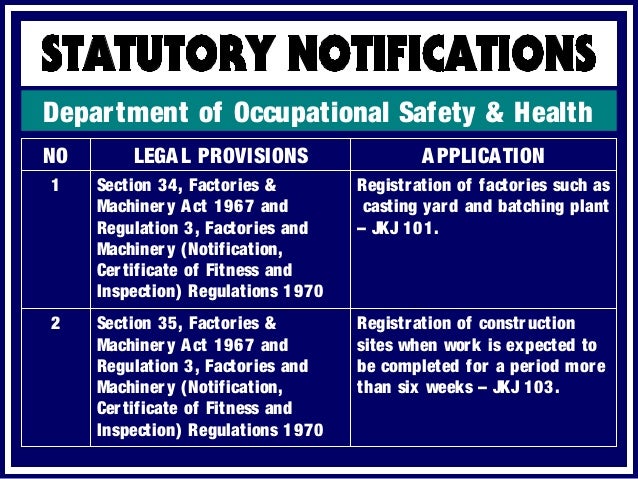 STATUTORY NOTIFICATIONS

Department of Occupational Safety & Health

| NO | LEGAL PROVISIONS | APPLICATION |
|---|---|---|
| 1 | Section 34, Factories & Machinery Act 1967 and Regulation 3, Factories and Machinery (Notification, Certificate of Fitness and Inspection) Regulations 1970 | Registration of factories such as casting yard and batching plant – JKJ 101. |
| 2 | Section 35, Factories & Machinery Act 1967 and Regulation 3, Factories and Machinery (Notification, Certificate of Fitness and Inspection) Regulations 1970 | Registration of construction sites when work is expected to be completed for a period more than six weeks – JKJ 103. |